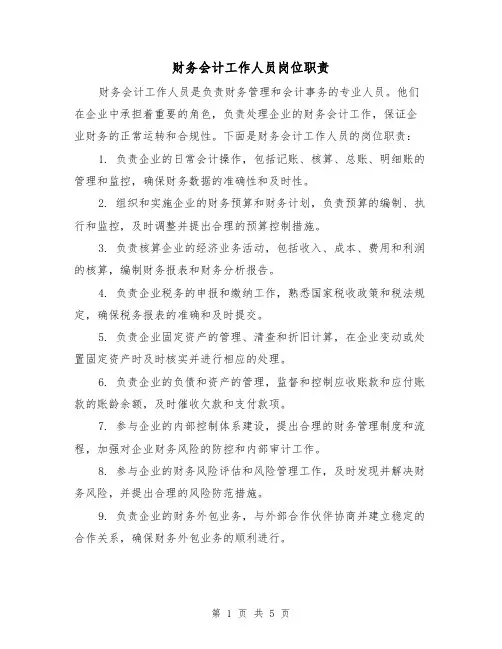 财务会计工作人员岗位职责

财务会计工作人员是负责财务管理和会计事务的专业人员。他们在企业中承担着重要的角色，负责处理企业的财务会计工作，保证企业财务的正常运转和合规性。下面是财务会计工作人员的岗位职责：

1. 负责企业的日常会计操作，包括记账、核算、总账、明细账的管理和监控，确保财务数据的准确性和及时性。

2. 组织和实施企业的财务预算和财务计划，负责预算的编制、执行和监控，及时调整并提出合理的预算控制措施。

3. 负责核算企业的经济业务活动，包括收入、成本、费用和利润的核算，编制财务报表和财务分析报告。

4. 负责企业税务的申报和缴纳工作，熟悉国家税收政策和税法规定，确保税务报表的准确和及时提交。

5. 负责企业固定资产的管理、清查和折旧计算，在企业变动或处置固定资产时及时核实并进行相应的处理。

6. 负责企业的负债和资产的管理，监督和控制应收账款和应付账款的账龄余额，及时催收欠款和支付款项。

7. 参与企业的内部控制体系建设，提出合理的财务管理制度和流程，加强对企业财务风险的防控和内部审计工作。

8. 参与企业的财务风险评估和风险管理工作，及时发现并解决财务风险，并提出合理的风险防范措施。

9. 负责企业的财务外包业务，与外部合作伙伴协商并建立稳定的合作关系，确保财务外包业务的顺利进行。

第 1 页 共 5 页